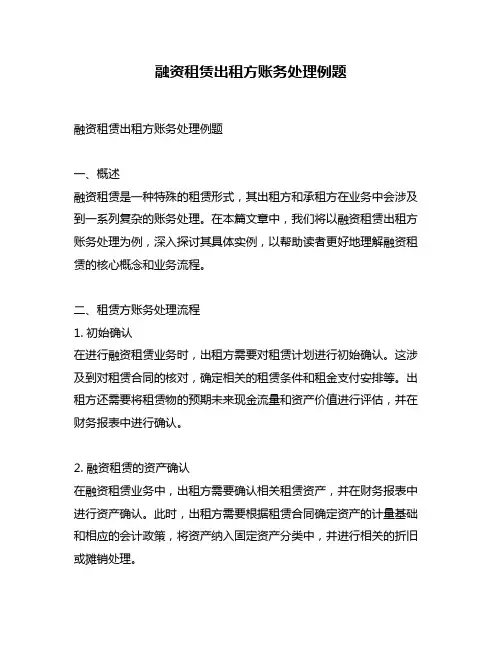 融资租赁出租方账务处理例题

融资租赁出租方账务处理例题

一、概述
融资租赁是一种特殊的租赁形式，其出租方和承租方在业务中会涉及到一系列复杂的账务处理。在本篇文章中，我们将以融资租赁出租方账务处理为例，深入探讨其具体实例，以帮助读者更好地理解融资租赁的核心概念和业务流程。

二、租赁方账务处理流程
1. 初始确认
在进行融资租赁业务时，出租方需要对租赁计划进行初始确认。这涉及到对租赁合同的核对，确定相关的租赁条件和租金支付安排等。出租方还需要将租赁物的预期未来现金流量和资产价值进行评估，并在财务报表中进行确认。

2. 融资租赁的资产确认
在融资租赁业务中，出租方需要确认相关租赁资产，并在财务报表中进行资产确认。此时，出租方需要根据租赁合同确定资产的计量基础和相应的会计政策，将资产纳入固定资产分类中，并进行相关的折旧或摊销处理。